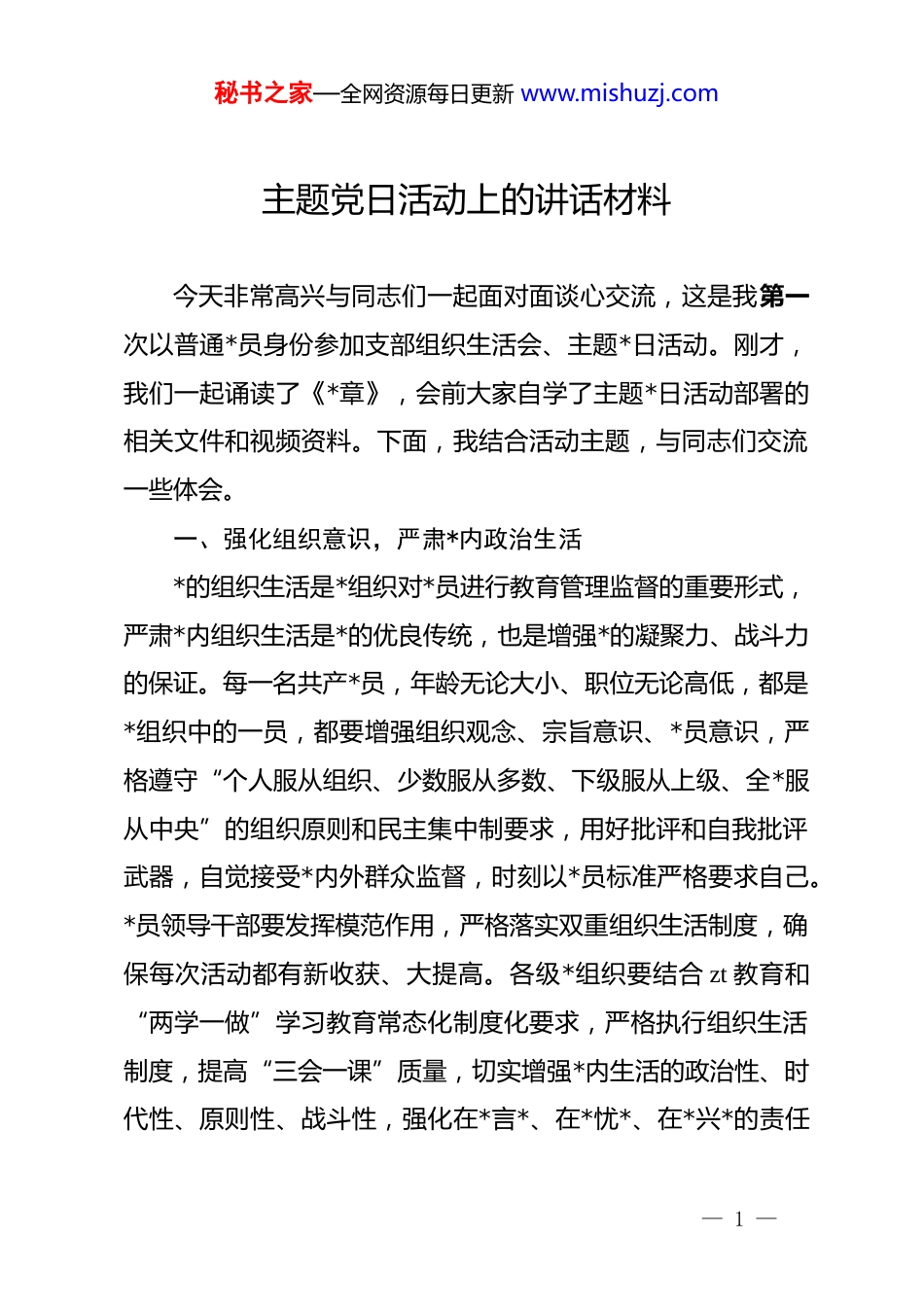 秘书之家—全网资源每日更新 www.mishuzj.com

主题党日活动上的讲话材料

今天非常高兴与同志们一起面对面谈心交流，这是我第一次以普通*员身份参加支部组织生活会、主题*日活动。刚才，我们一起诵读了《*章》，会前大家自学了主题*日活动部署的相关文件和视频资料。下面，我结合活动主题，与同志们交流一些体会。

一、强化组织意识，严肃*内政治生活

*的组织生活是*组织对*员进行教育管理监督的重要形式，严肃*内组织生活是*的优良传统，也是增强*的凝聚力、战斗力的保证。每一名共产*员，年龄无论大小、职位无论高低，都是*组织中的一员，都要增强组织观念、宗旨意识、*员意识，严格遵守“个人服从组织、少数服从多数、下级服从上级、全*服从中央”的组织原则和民主集中制要求，用好批评和自我批评武器，自觉接受*内外群众监督，时刻以*员标准严格要求自己。*员领导干部要发挥模范作用，严格落实双重组织生活制度，确保每次活动都有新收获、大提高。各级*组织要结合 zt 教育和“两学一做”学习教育常态化制度化要求，严格执行组织生活制度，提高“三会一课”质量，切实增强*内生活的政治性、时代性、原则性、战斗性，强化在*言*、在*忧*、在*兴*的责任

— 1 —